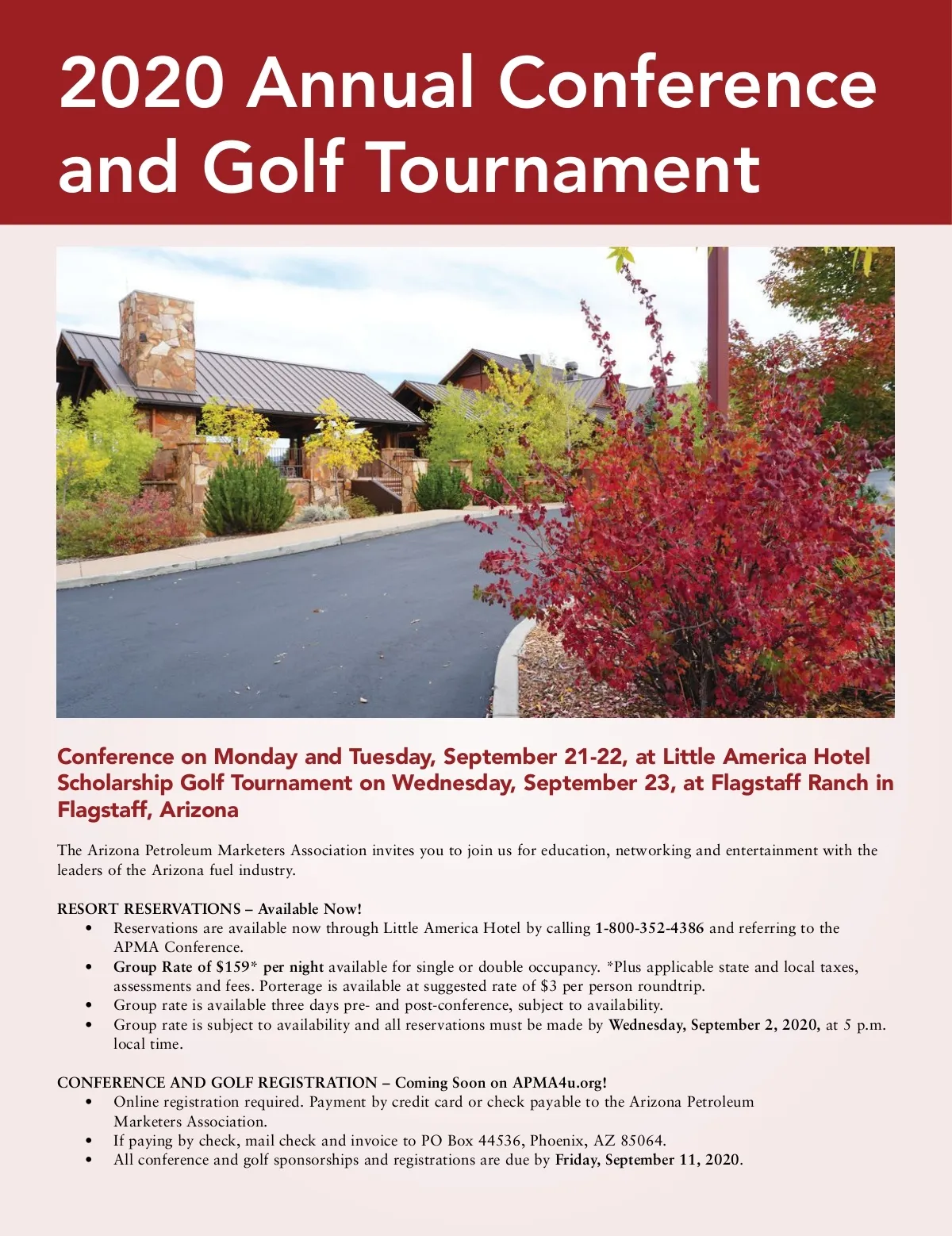 2020 Annual Conference and Golf Tournament

Conference on Monday and Tuesday, September 21-22, at Little America Hotel
Scholarship Golf Tournament on Wednesday, September 23, at Flagstaff Ranch in Flagstaff, Arizona

The Arizona Petroleum Marketers Association invites you to join us for education, networking and entertainment with the leaders of the Arizona fuel industry.

RESORT RESERVATIONS – Available Now!
• Reservations are available now through Little America Hotel by calling 1-800-352-4386 and referring to the APMA Conference.
• Group Rate of $159* per night available for single or double occupancy. *Plus applicable state and local taxes, assessments and fees. Porterage is available at suggested rate of $3 per person roundtrip.
• Group rate is available three days pre- and post-conference, subject to availability.
• Group rate is subject to availability and all reservations must be made by Wednesday, September 2, 2020, at 5 p.m. local time.

CONFERENCE AND GOLF REGISTRATION – Coming Soon on APMA4u.org!
• Online registration required. Payment by credit card or check payable to the Arizona Petroleum Marketers Association.
• If paying by check, mail check and invoice to PO Box 44536, Phoenix, AZ 85064.
• All conference and golf sponsorships and registrations are due by Friday, September 11, 2020.